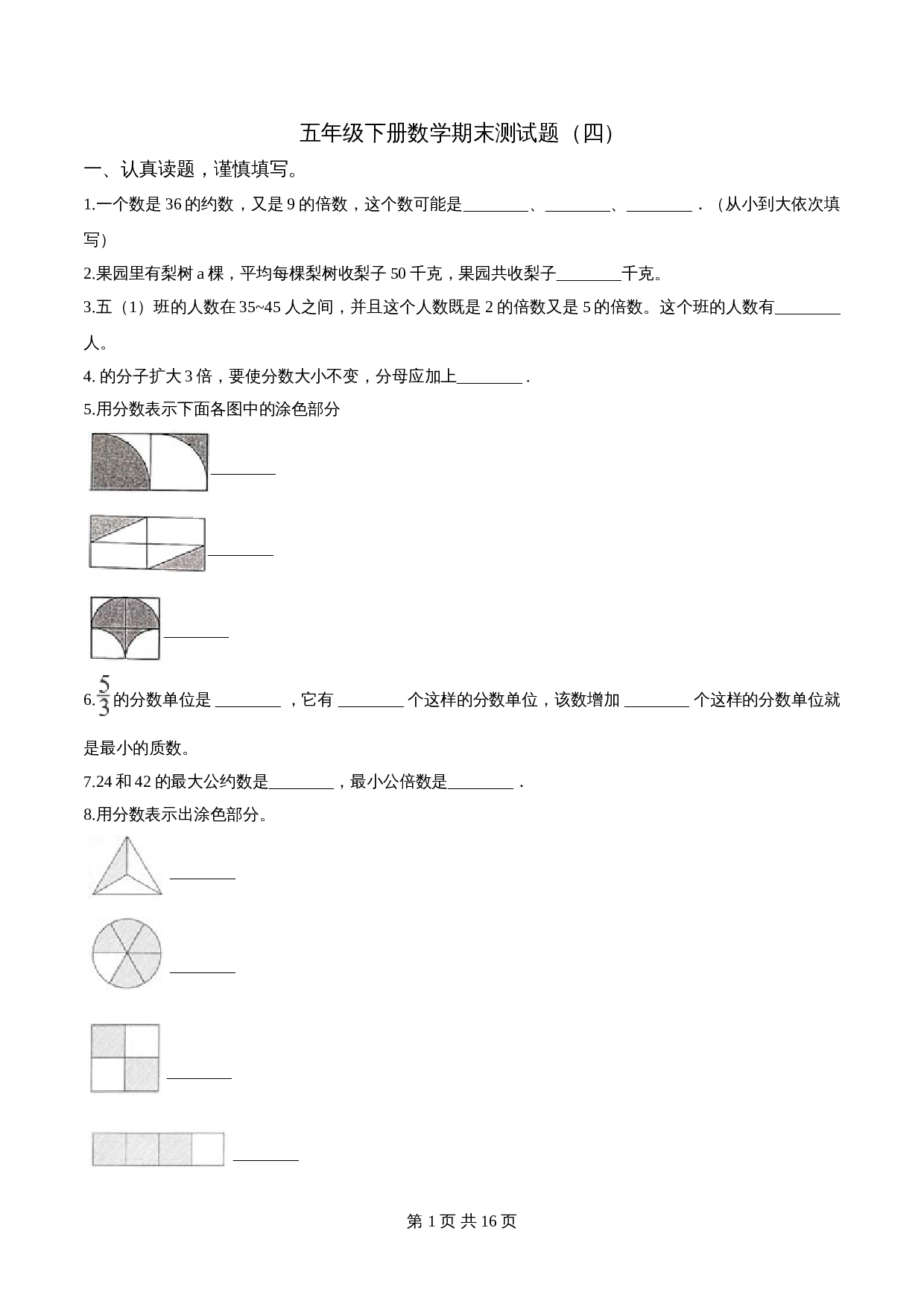 五年级下册数学期末测试题（四）

一、认真读题，谨慎填写。

1.一个数是36的约数，又是9的倍数，这个数可能是____、____、____．（从小到大依次填写）

2.果园里有梨树a棵，平均每棵梨树收梨子50千克，果园共收梨子____千克。

3.五（1）班的人数在35~45人之间，并且这个人数既是2的倍数又是5的倍数。这个班的人数有____人。

4.的分子扩大3倍，要使分数大小不变，分母应加上____．

5.用分数表示下面各图中的涂色部分

____

____

____

6.$\frac{5}{3}$的分数单位是____，它有____个这样的分数单位，该数增加____个这样的分数单位就是最小的质数。

7.24和42的最大公约数是____，最小公倍数是____．

8.用分数表示出涂色部分。

____

____

____

____

第1页 共16页